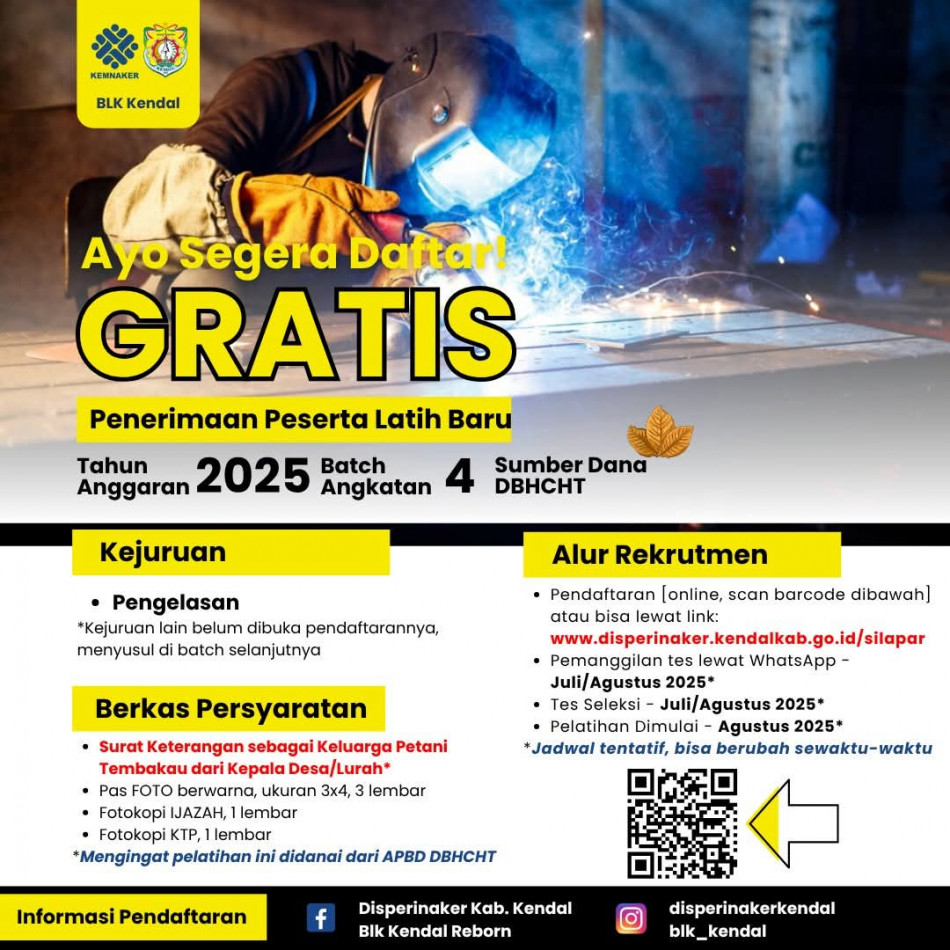 KEMNAKER

BLK Kendal

Ayo Segera Daftar!

GRATIS

Penerimaan Peserta Latih Baru

Tahun Anggaran 2025 Batch Angkatan 4 Sumber Dana DBHCHT

Kejuruan

• Pengelasan

*Kejuruan lain belum dibuka pendaftarannya, menyusul di batch selanjutnya

Berkas Persyaratan

• Surat Keterangan sebagai Keluarga Petani Tembakau dari Kepala Desa/Lurah*
• Pas FOTO berwarna, ukuran 3x4, 3 lembar
• Fotokopi IJAZAH, 1 lembar
• Fotokopi KTP, 1 lembar

*Mengingat pelatihan ini didanai dari APBD DBHCHT

Alur Rekrutmen

• Pendaftaran [online, scan barcode dibawah] atau bisa lewat link: www.disperinaker.kendalkab.go.id/silapar
• Pemanggilan tes lewat WhatsApp - Juli/Agustus 2025*
• Tes Seleksi - Juli/Agustus 2025*
• Pelatihan Dimulai - Agustus 2025*

*Jadwal tentatif, bisa berubah sewaktu-waktu

Informasi Pendaftaran

Disperinaker Kab. Kendal
Blk Kendal Reborn

disperinakerkendal
blk_kendal